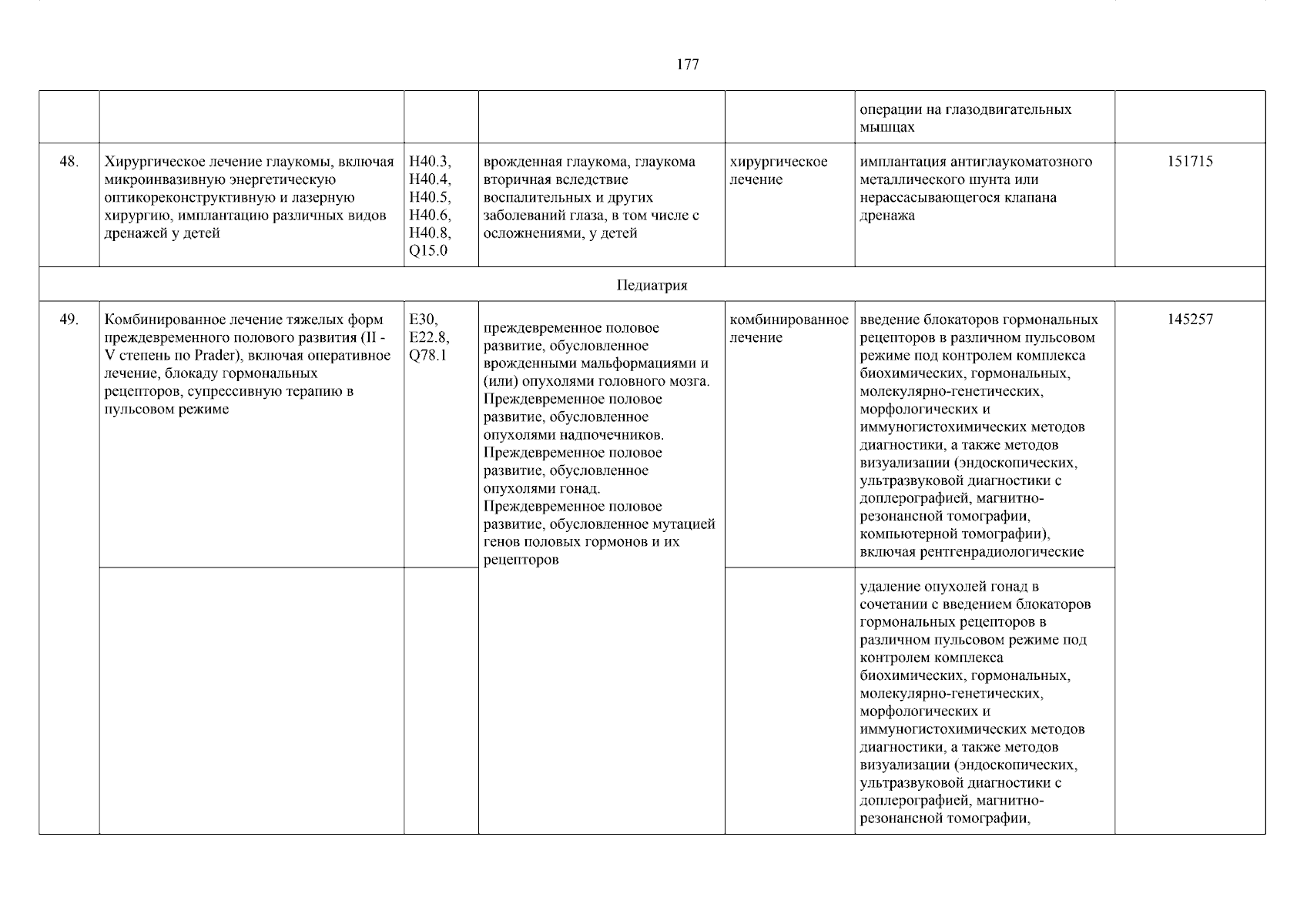 177

| | | | | | | |
|---|---|---|---|---|---|---|
| | | | | | операции на глазодвигательных мышцах | |
| 48. | Хирургическое лечение глаукомы, включая микроинвазивную энергетическую оптикореконструктивную и лазерную хирургию, имплантацию различных видов дренажей у детей | H40.3, H40.4, H40.5, H40.6, H40.8, Q15.0 | врожденная глаукома, глаукома вторичная вследствие воспалительных и других заболеваний глаза, в том числе с осложнениями, у детей | хирургическое лечение | имплантация антиглаукоматозного металлического шунта или нерассасывающегося клапана дренажа | 151715 |
| Педиатрия | | | | | | |
| 49. | Комбинированное лечение тяжелых форм преждевременного полового развития (II - V степень по Prader), включая оперативное лечение, блокаду гормональных рецепторов, супрессивную терапию в пульсовом режиме | E30, E22.8, Q78.1 | преждевременное половое развитие, обусловленное врожденными мальформациями и (или) опухолями головного мозга. Преждевременное половое развитие, обусловленное опухолями надпочечников. Преждевременное половое развитие, обусловленное опухолями гонад. Преждевременное половое развитие, обусловленное мутацией генов половых гормонов и их рецепторов | комбинированное лечение | введение блокаторов гормональных рецепторов в различном пульсовом режиме под контролем комплекса биохимических, гормональных, молекулярно-генетических, морфологических и иммуногистохимических методов диагностики, а также методов визуализации (эндоскопических, ультразвуковой диагностики с доплерографией, магнитно-резонансной томографии, компьютерной томографии), включая рентгенрадиологические | 145257 |
| | | | | | удаление опухолей гонад в сочетании с введением блокаторов гормональных рецепторов в различном пульсовом режиме под контролем комплекса биохимических, гормональных, молекулярно-генетических, морфологических и иммуногистохимических методов диагностики, а также методов визуализации (эндоскопических, ультразвуковой диагностики с доплерографией, магнитно-резонансной томографии, | |